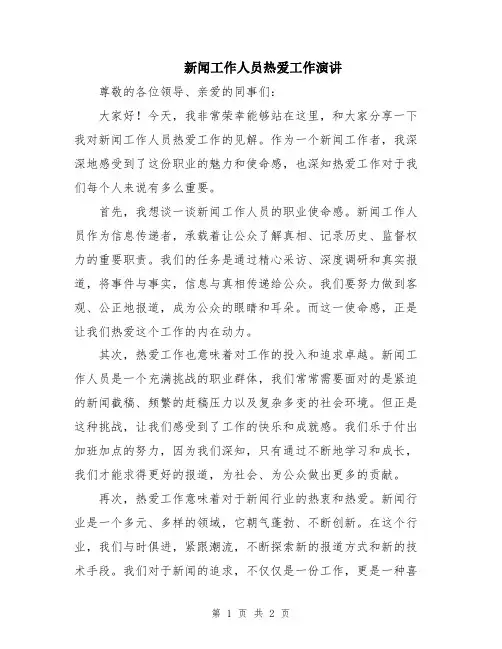 新闻工作人员热爱工作演讲

尊敬的各位领导、亲爱的同事们：

大家好！今天，我非常荣幸能够站在这里，和大家分享一下我对新闻工作人员热爱工作的见解。作为一个新闻工作者，我深深地感受到了这份职业的魅力和使命感，也深知热爱工作对于我们每个人来说有多么重要。

首先，我想谈一谈新闻工作人员的职业使命感。新闻工作人员作为信息传递者，承载着让公众了解真相、记录历史、监督权力的重要职责。我们的任务是通过精心采访、深度调研和真实报道，将事件与事实，信息与真相传递给公众。我们要努力做到客观、公正地报道，成为公众的眼睛和耳朵。而这一使命感，正是让我们热爱这个工作的内在动力。

其次，热爱工作也意味着对工作的投入和追求卓越。新闻工作人员是一个充满挑战的职业群体，我们常常需要面对的是紧迫的新闻截稿、频繁的赶稿压力以及复杂多变的社会环境。但正是这种挑战，让我们感受到了工作的快乐和成就感。我们乐于付出加班加点的努力，因为我们深知，只有通过不断地学习和成长，我们才能求得更好的报道，为社会、为公众做出更多的贡献。

再次，热爱工作意味着对于新闻行业的热衷和热爱。新闻行业是一个多元、多样的领域，它朝气蓬勃、不断创新。在这个行业，我们与时俱进，紧跟潮流，不断探索新的报道方式和新的技术手段。我们对于新闻的追求，不仅仅是一份工作，更是一种喜

第 1 页 共 2 页